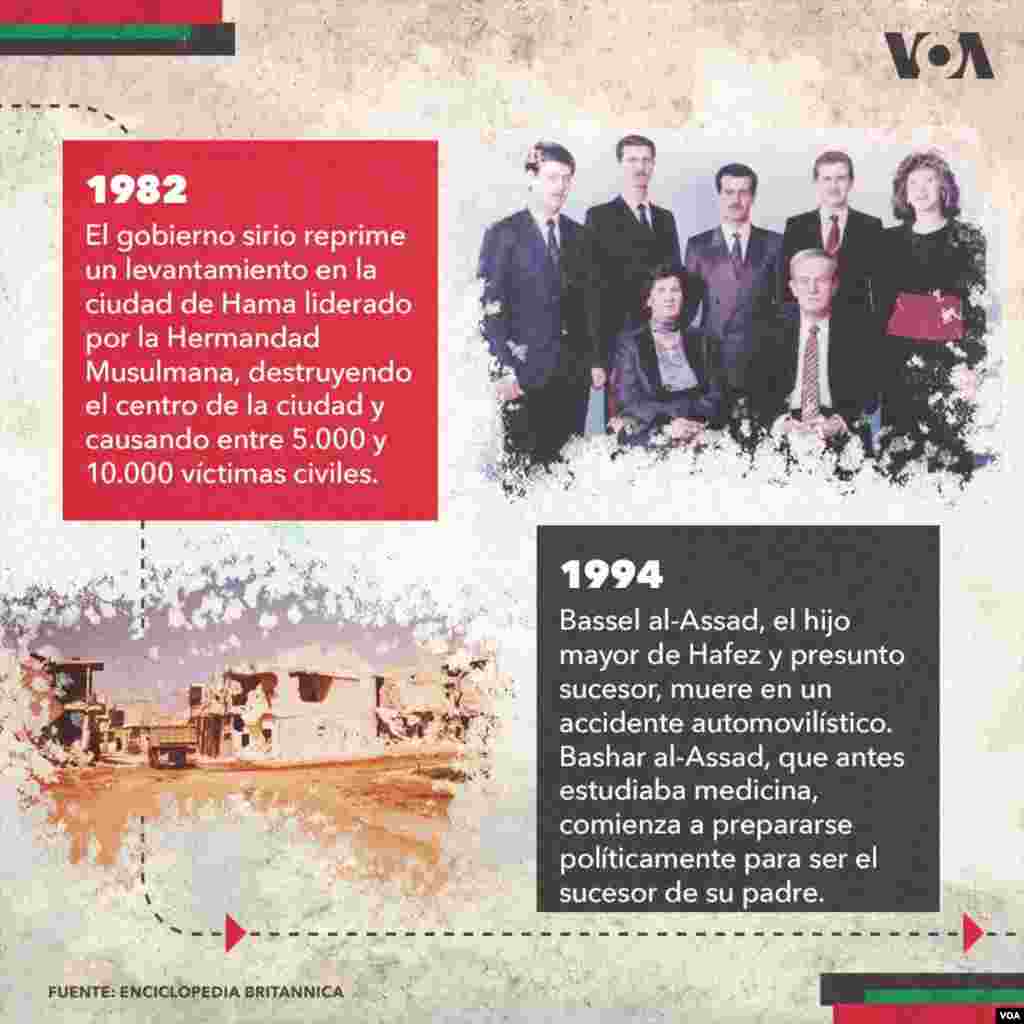 VOA

1982

El gobierno sirio reprime un levantamiento en la ciudad de Hama liderado por la Hermandad Musulmana, destruyendo el centro de la ciudad y causando entre 5.000 y 10.000 víctimas civiles.

1994

Bassel al-Assad, el hijo mayor de Hafez y presunto sucesor, muere en un accidente automovilístico. Bashar al-Assad, que antes estudiaba medicina, comienza a prepararse políticamente para ser el sucesor de su padre.

FUENTE: ENCICLOPEDIA BRITANNICA

VOA